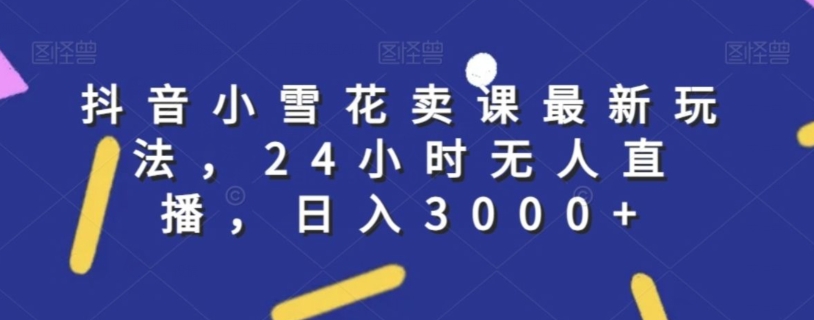 图怪兽 图怪兽 图怪兽

抖音小雪花卖课最新玩法，24小时无人直播，日入3000+